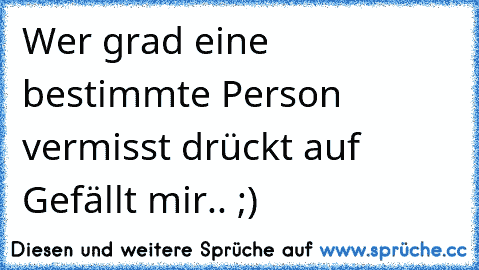 Wer grad eine bestimmte Person vermisst drückt auf Gefällt mir.. ;)

Diesen und weitere Sprüche auf www.sprüche.cc